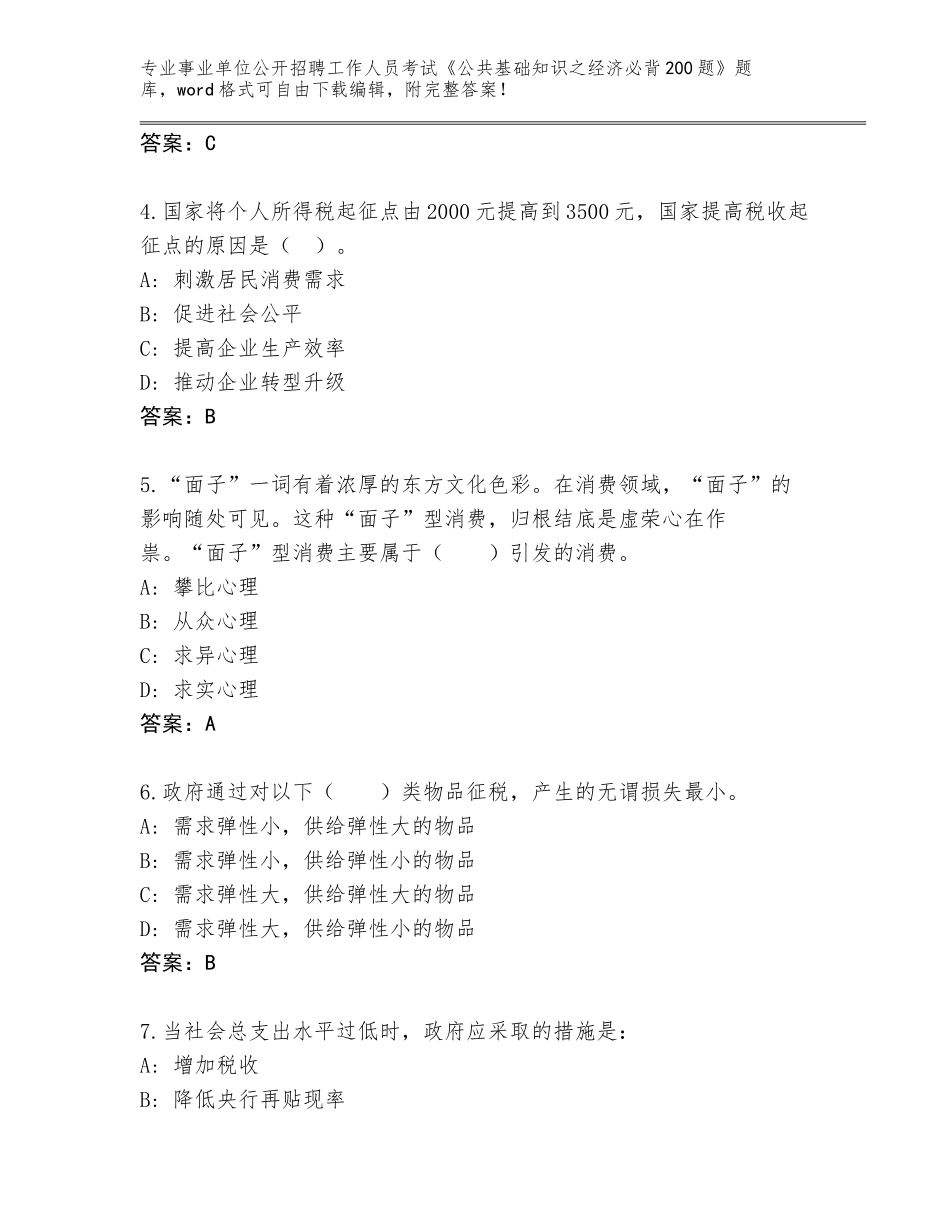 专业事业单位公开招聘工作人员考试《公共基础知识之经济必背200题》题库，word格式可自由下载编辑，附完整答案！

答案：C

4.国家将个人所得税起征点由2000元提高到3500元，国家提高税收起征点的原因是（　）。
A：刺激居民消费需求
B：促进社会公平
C：提高企业生产效率
D：推动企业转型升级
答案：B

5.“面子”一词有着浓厚的东方文化色彩。在消费领域，“面子”的影响随处可见。这种“面子”型消费，归根结底是虚荣心在作祟。“面子”型消费主要属于（　　）引发的消费。
A：攀比心理
B：从众心理
C：求异心理
D：求实心理
答案：A

6.政府通过对以下（　　）类物品征税，产生的无谓损失最小。
A：需求弹性小，供给弹性大的物品
B：需求弹性小，供给弹性小的物品
C：需求弹性大，供给弹性大的物品
D：需求弹性大，供给弹性小的物品
答案：B

7.当社会总支出水平过低时，政府应采取的措施是：
A：增加税收
B：降低央行再贴现率